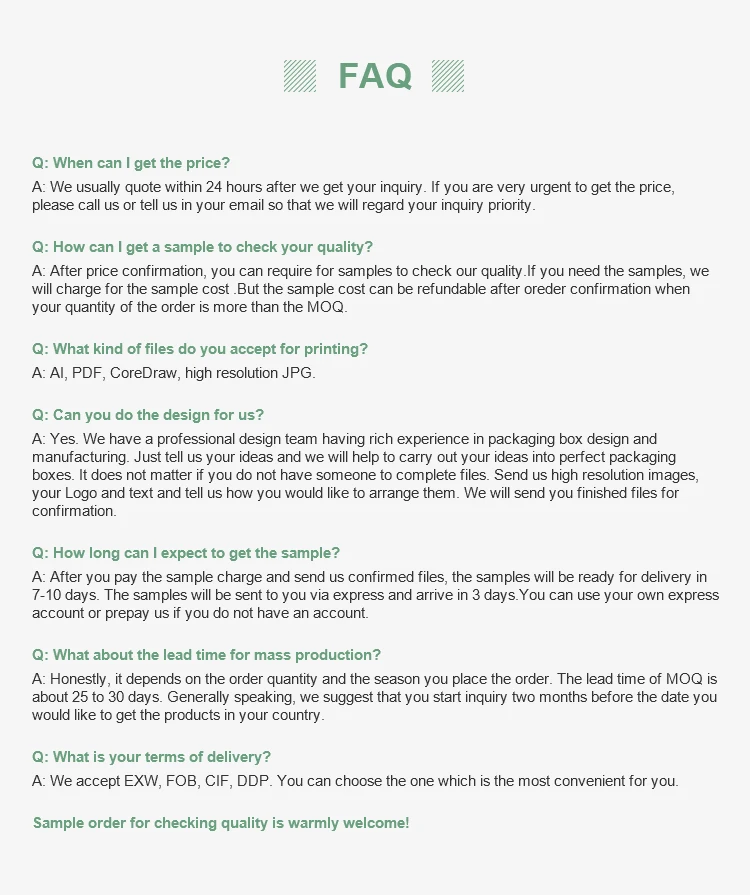 FAQ

Q: When can I get the price?

A: We usually quote within 24 hours after we get your inquiry. If you are very urgent to get the price, please call us or tell us in your email so that we will regard your inquiry priority.

Q: How can I get a sample to check your quality?

A: After price confirmation, you can require for samples to check our quality.If you need the samples, we will charge for the sample cost .But the sample cost can be refundable after oreder confirmation when your quantity of the order is more than the MOQ.

Q: What kind of files do you accept for printing?

A: AI, PDF, CoreDraw, high resolution JPG.

Q: Can you do the design for us?

A: Yes. We have a professional design team having rich experience in packaging box design and manufacturing. Just tell us your ideas and we will help to carry out your ideas into perfect packaging boxes. It does not matter if you do not have someone to complete files. Send us high resolution images, your Logo and text and tell us how you would like to arrange them. We will send you finished files for confirmation.

Q: How long can I expect to get the sample?

A: After you pay the sample charge and send us confirmed files, the samples will be ready for delivery in 7-10 days. The samples will be sent to you via express and arrive in 3 days.You can use your own express account or prepay us if you do not have an account.

Q: What about the lead time for mass production?

A: Honestly, it depends on the order quantity and the season you place the order. The lead time of MOQ is about 25 to 30 days. Generally speaking, we suggest that you start inquiry two months before the date you would like to get the products in your country.

Q: What is your terms of delivery?

A: We accept EXW, FOB, CIF, DDP. You can choose the one which is the most convenient for you.

Sample order for checking quality is warmly welcome!